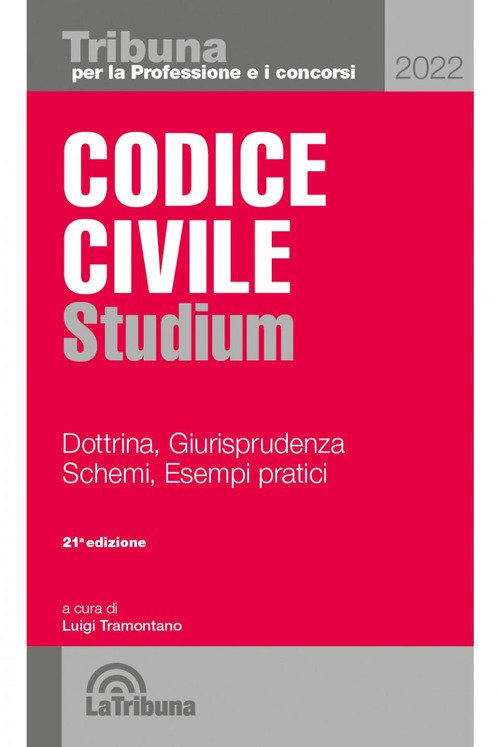 Tribuna
per la Professione e i concorsi

2022

CODICE
CIVILE
Studium

Dottrina, Giurisprudenza
Schemi, Esempi pratici

21ª edizione

a cura di
Luigi Tramontano

LaTribuna